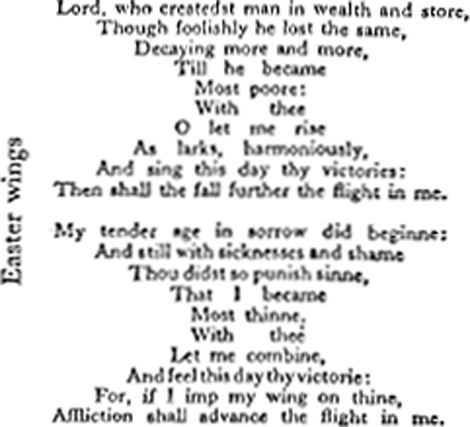 Easter wings

Lord, who createdst man in wealth and store,
Though foolishly he lost the same,
Decaying more and more,
Till he became
Most poore:
With thee
O let me rise
As larks, harmoniously,
And sing this day thy victories:
Then shall the fall further the flight in me.

My tender age in sorrow did beginne:
And still with sicknesses and shame
Thou didst so punish sinne,
That I became
Most thinne,
With thee
Let me combine,
And feel this day thy victorie:
For, if I imp my wing on thine,
Affliction shall advance the flight in me.